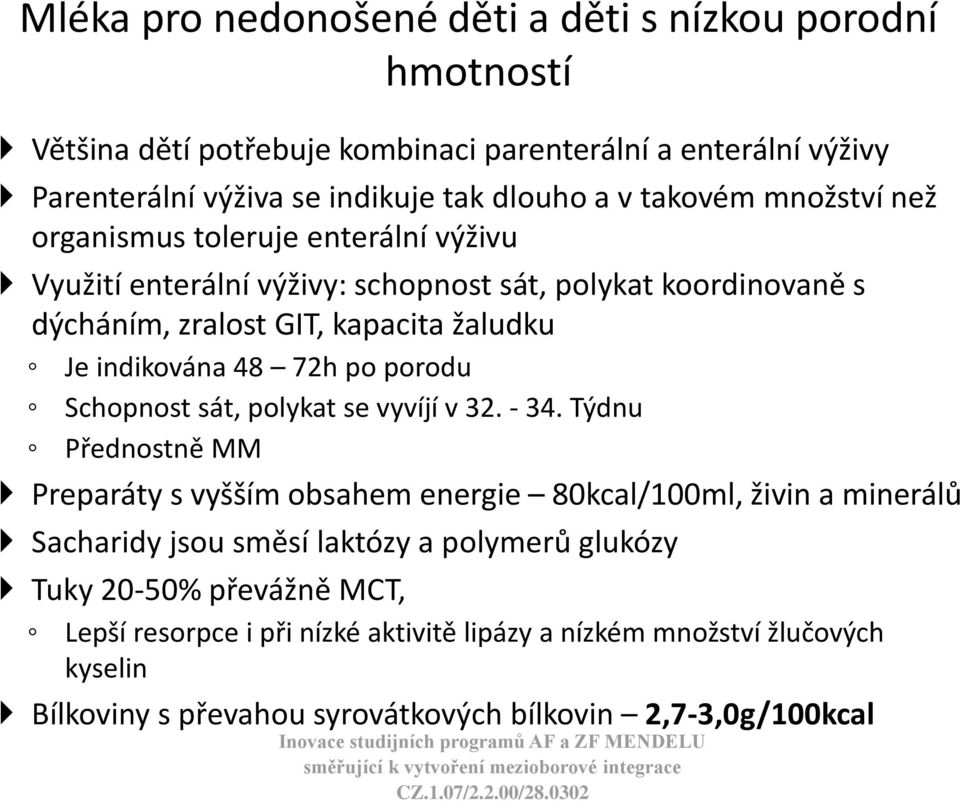 Mléka pro nedonošené děti a děti s nízkou porodní hmotností

Většina dětí potřebuje kombinaci parenterální a enterální výživy

Parenterální výživa se indikuje tak dlouho a v takovém množství než organismus toleruje enterální výživu

Využití enterální výživy: schopnost sát, polykat koordinovaně s dýcháním, zralost GIT, kapacita žaludku

Je indikována 48 – 72h po porodu

Schopnost sát, polykat se vyvíjí v 32. - 34. Týdnu

Přednostně MM

Preparáty s vyšším obsahem energie – 80kcal/100ml, živin a minerálů

Sacharidy jsou směsí laktózy a polymerů glukózy

Tuky 20-50% převážně MCT,

Lepší resorpce i při nízké aktivitě lipázy a nízkém množství žlučových kyselin

Bílkoviny s převahou syrovátkových bílkovin – 2,7-3,0g/100kcal

Inovace studijních programů AF a ZF MENDELU směřující k vytvoření mezioborové integrace CZ.1.07/2.2.00/28.0302